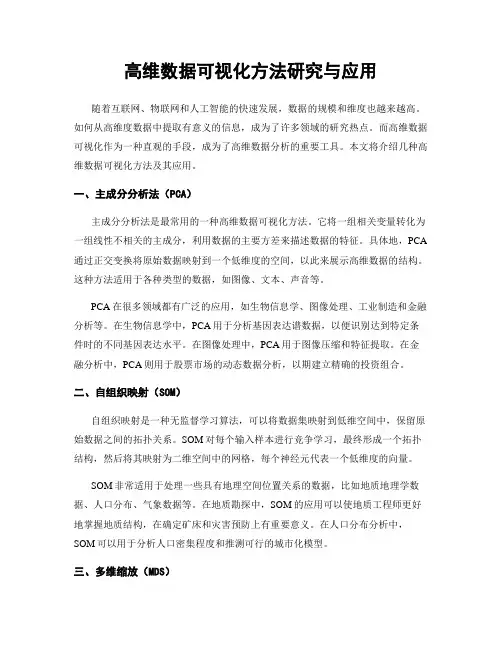 高维数据可视化方法研究与应用

随着互联网、物联网和人工智能的快速发展，数据的规模和维度也越来越高。如何从高维度数据中提取有意义的信息，成为了许多领域的研究热点。而高维数据可视化作为一种直观的手段，成为了高维数据分析的重要工具。本文将介绍几种高维数据可视化方法及其应用。

一、主成分分析法（PCA）

主成分分析法是最常用的一种高维数据可视化方法。它将一组相关变量转化为一组线性不相关的主成分，利用数据的主要方差来描述数据的特征。具体地，PCA通过正交变换将原始数据映射到一个低维度的空间，以此来展示高维数据的结构。这种方法适用于各种类型的数据，如图像、文本、声音等。

PCA在很多领域都有广泛的应用，如生物信息学、图像处理、工业制造和金融分析等。在生物信息学中，PCA用于分析基因表达谱数据，以便识别达到特定条件时的不同基因表达水平。在图像处理中，PCA用于图像压缩和特征提取。在金融分析中，PCA则用于股票市场的动态数据分析，以期建立精确的投资组合。

二、自组织映射（SOM）

自组织映射是一种无监督学习算法，可以将数据集映射到低维空间中，保留原始数据之间的拓扑关系。SOM对每个输入样本进行竞争学习，最终形成一个拓扑结构，然后将其映射为二维空间中的网格，每个神经元代表一个低维度的向量。

SOM非常适用于处理一些具有地理空间位置关系的数据，比如地质地理学数据、人口分布、气象数据等。在地质勘探中，SOM的应用可以使地质工程师更好地掌握地质结构，在确定矿床和灾害预防上有重要意义。在人口分布分析中，SOM可以用于分析人口密集程度和推测可行的城市化模型。

三、多维缩放（MDS）